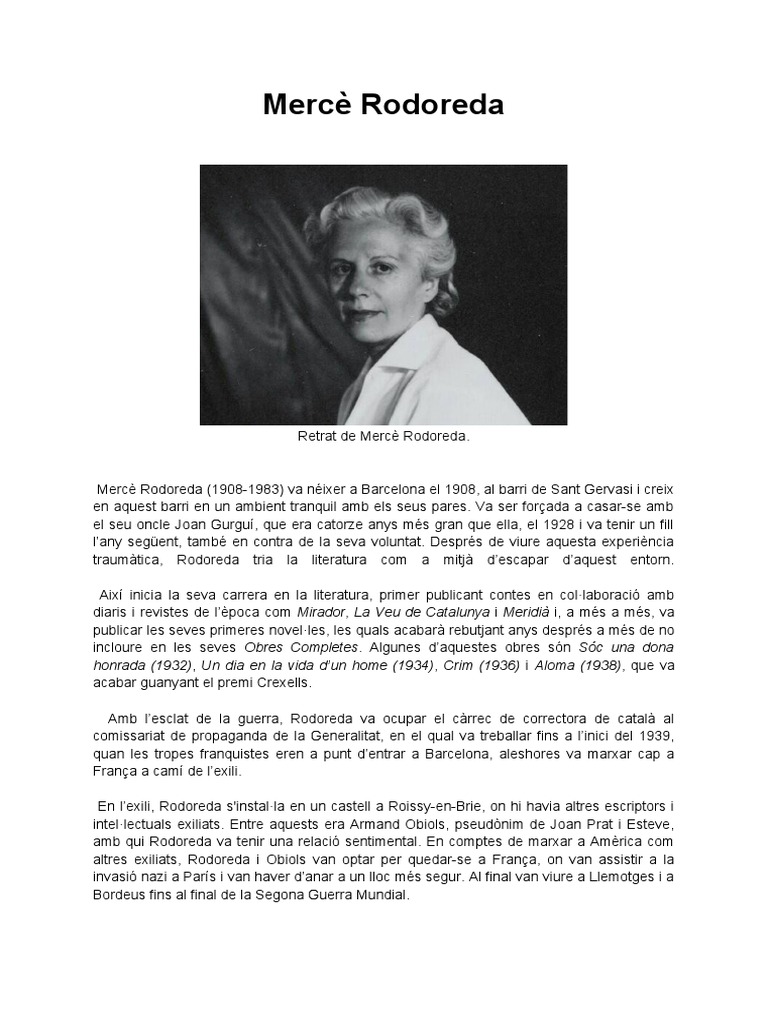 Mercè Rodoreda

Retrat de Mercè Rodoreda.

Mercè Rodoreda (1908-1983) va néixer a Barcelona el 1908, al barri de Sant Gervasi i creix en aquest barri en un ambient tranquil amb els seus pares. Va ser forçada a casar-se amb el seu oncle Joan Gurguí, que era catorze anys més gran que ella, el 1928 i va tenir un fill l'any següent, també en contra de la seva voluntat. Després de viure aquesta experiència traumàtica, Rodoreda tria la literatura com a mitjà d'escapar d'aquest entorn.

Així inicia la seva carrera en la literatura, primer publicant contes en col·laboració amb diaris i revistes de l'època com Mirador, La Veu de Catalunya i Meridià i, a més a més, va publicar les seves primeres novel·les, les quals acabarà rebutjant anys després a més de no incloure en les seves Obres Completes. Algunes d'aquestes obres són Sóc una dona honrada (1932), Un dia en la vida d'un home (1934), Crim (1936) i Aloma (1938), que va acabar guanyant el premi Crexells.

Amb l'esclat de la guerra, Rodoreda va ocupar el càrrec de correctora de català al comissariat de propaganda de la Generalitat, en el qual va treballar fins a l'inici del 1939, quan les tropes franquistes eren a punt d'entrar a Barcelona, aleshores va marxar cap a França a camí de l'exili.

En l'exili, Rodoreda s'instal·la en un castell a Roissy-en-Brie, on hi havia altres escriptors i intel·lectuals exiliats. Entre aquests era Armand Obiols, pseudònim de Joan Prat i Esteve, amb qui Rodoreda va tenir una relació sentimental. En comptes de marxar a Amèrica com altres exiliats, Rodoreda i Obiols van optar per quedar-se a França, on van assistir a la invasió nazi a París i van haver d'anar a un lloc més segur. Al final van viure a Llemotges i a Bordeus fins al final de la Segona Guerra Mundial.